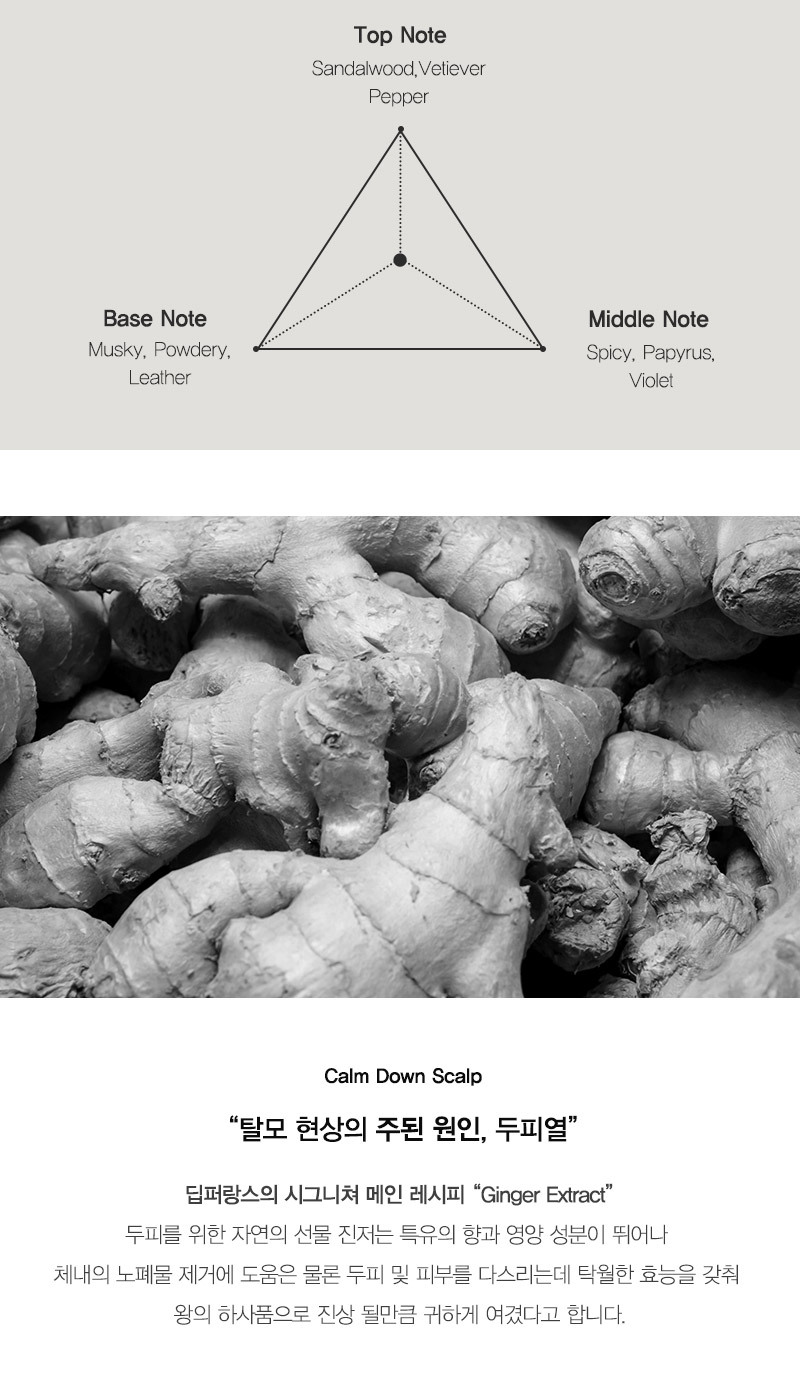 Top Note
Sandalwood,Vetiever
Pepper

Base Note
Musky, Powdery,
Leather

Middle Note
Spicy, Papyrus,
Violet

Calm Down Scalp

"탈모 현상의 주된 원인, 두피열"

딥퍼랑스의 시그니쳐 메인 레시피 "Ginger Extract"
두피를 위한 자연의 선물 진저는 특유의 향과 영양 성분이 뛰어나
체내의 노폐물 제거에 도움은 물론 두피 및 피부를 다스리는데 탁월한 효능을 갖춰
왕의 하사품으로 진상 될만큼 귀하게 여겼다고 합니다.